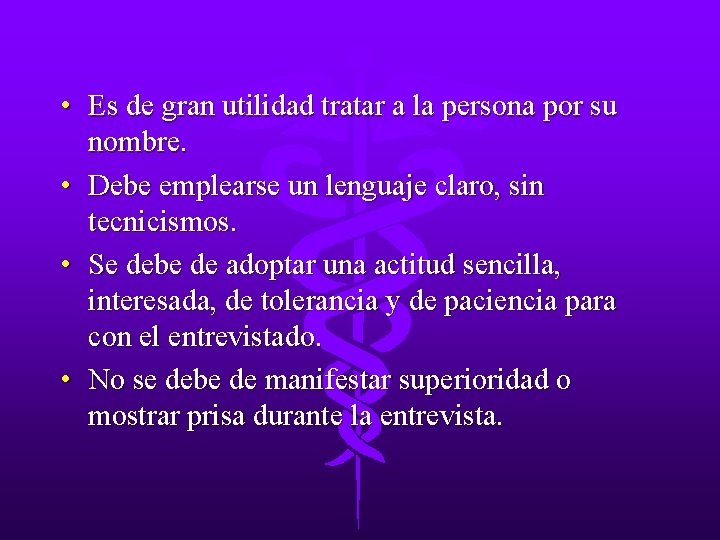 • Es de gran utilidad tratar a la persona por su nombre.

• Debe emplearse un lenguaje claro, sin tecnicismos.

• Se debe de adoptar una actitud sencilla, interesada, de tolerancia y de paciencia para con el entrevistado.

• No se debe de manifestar superioridad o mostrar prisa durante la entrevista.